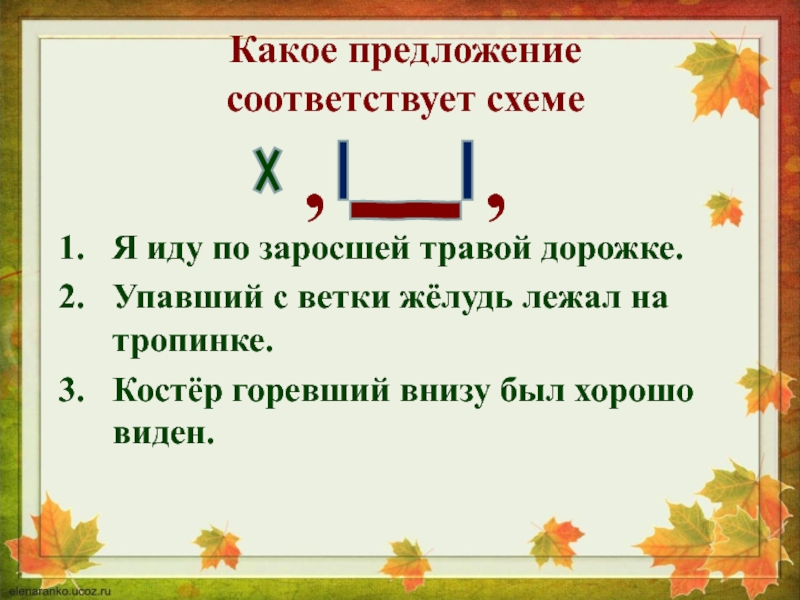 Какое предложение соответствует схеме

Х , |___| ,

1. Я иду по заросшей травой дорожке.
2. Упавший с ветки жёлудь лежал на тропинке.
3. Костёр горевший внизу был хорошо виден.

elenaranko.ucoz.ru